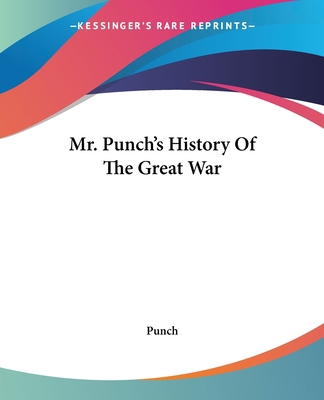 —KESSINGER'S RARE REPRINTS—

Mr. Punch's History Of The Great War

Punch